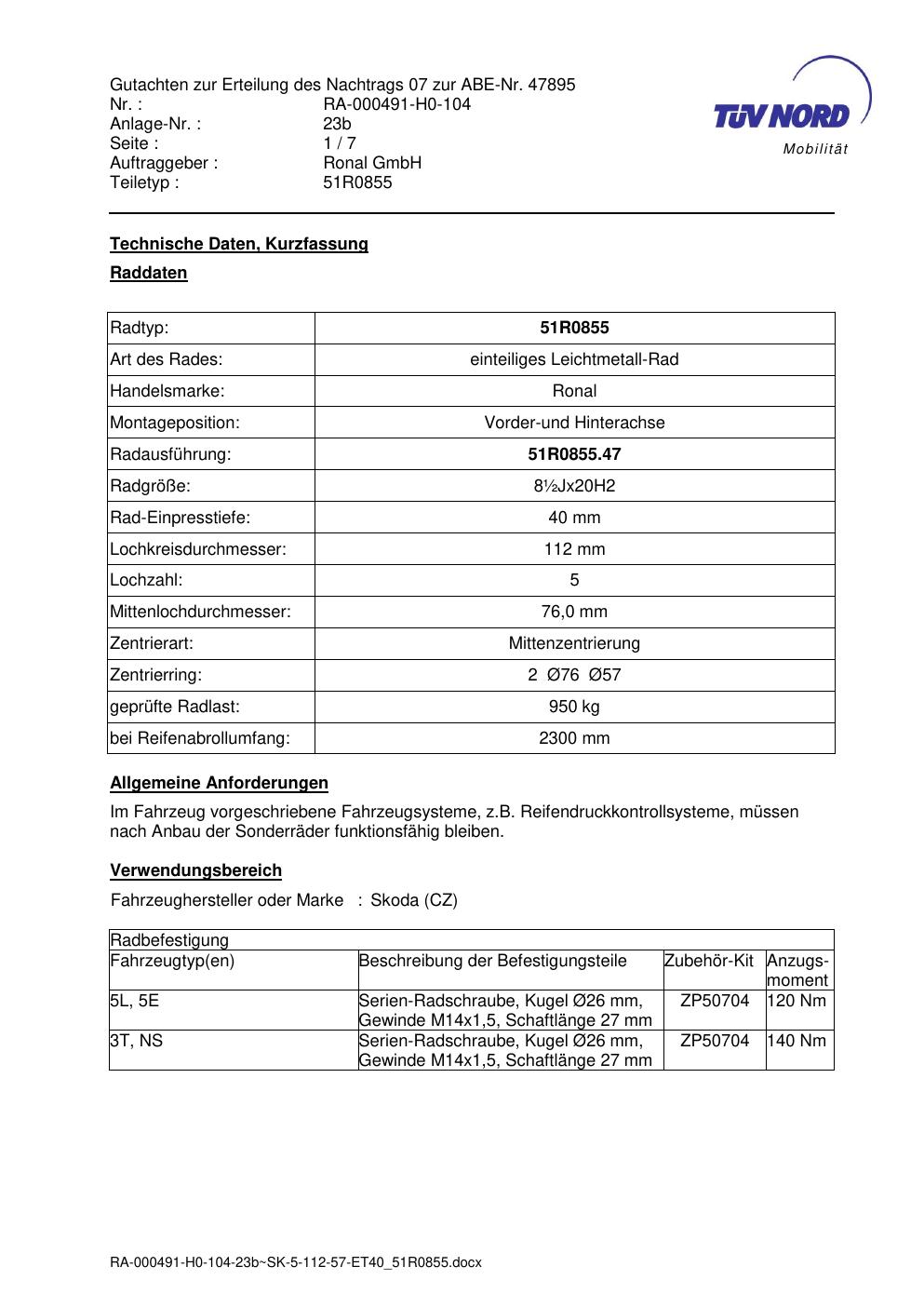 Gutachten zur Erteilung des Nachtrags 07 zur ABE-Nr. 47895
Nr. : RA-000491-H0-104
Anlage-Nr. : 23b
Seite : 1 / 7
Auftraggeber : Ronal GmbH
Teiletyp : 51R0855

TÜV NORD
Mobilität

Technische Daten, Kurzfassung

Raddaten

| Radtyp: | 51R0855 |
|---|---|
| Art des Rades: | einteiliges Leichtmetall-Rad |
| Handelsmarke: | Ronal |
| Montageposition: | Vorder-und Hinterachse |
| Radausführung: | 51R0855.47 |
| Radgröße: | 8½Jx20H2 |
| Rad-Einpresstiefe: | 40 mm |
| Lochkreisdurchmesser: | 112 mm |
| Lochzahl: | 5 |
| Mittenlochdurchmesser: | 76,0 mm |
| Zentrierart: | Mittenzentrierung |
| Zentrierring: | 2 Ø76 Ø57 |
| geprüfte Radlast: | 950 kg |
| bei Reifenabrollumfang: | 2300 mm |

Allgemeine Anforderungen

Im Fahrzeug vorgeschriebene Fahrzeugsysteme, z.B. Reifendruckkontrollsysteme, müssen nach Anbau der Sonderräder funktionsfähig bleiben.

Verwendungsbereich

Fahrzeughersteller oder Marke : Skoda (CZ)

| Radbefestigung | | | |
|---|---|---|---|
| Fahrzeugtyp(en) | Beschreibung der Befestigungsteile | Zubehör-Kit | Anzugs-moment |
| 5L, 5E | Serien-Radschraube, Kugel Ø26 mm, Gewinde M14x1,5, Schaftlänge 27 mm | ZP50704 | 120 Nm |
| 3T, NS | Serien-Radschraube, Kugel Ø26 mm, Gewinde M14x1,5, Schaftlänge 27 mm | ZP50704 | 140 Nm |

RA-000491-H0-104-23b~SK-5-112-57-ET40_51R0855.docx